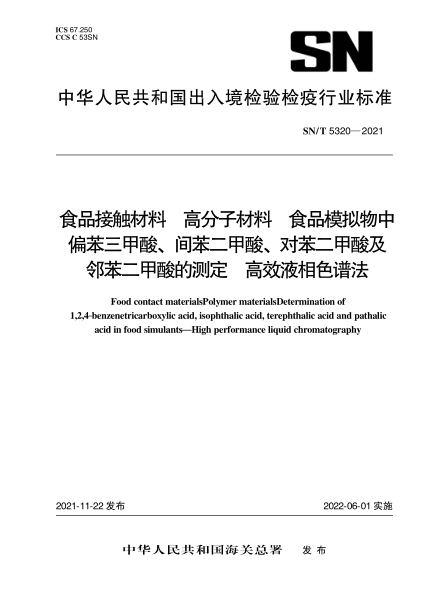 ICS 67.250
CCS C 53SN

SN

中华人民共和国出入境检验检疫行业标准

SN/T 5320—2021

食品接触材料　高分子材料　食品模拟物中偏苯三甲酸、间苯二甲酸、对苯二甲酸及邻苯二甲酸的测定　高效液相色谱法

Food contact materialsPolymer materialsDetermination of 1,2,4-benzenetricarboxylic acid, isophthalic acid, terephthalic acid and pathalic acid in food simulants—High performance liquid chromatography

2021-11-22 发布

2022-06-01 实施

中华人民共和国海关总署　发布